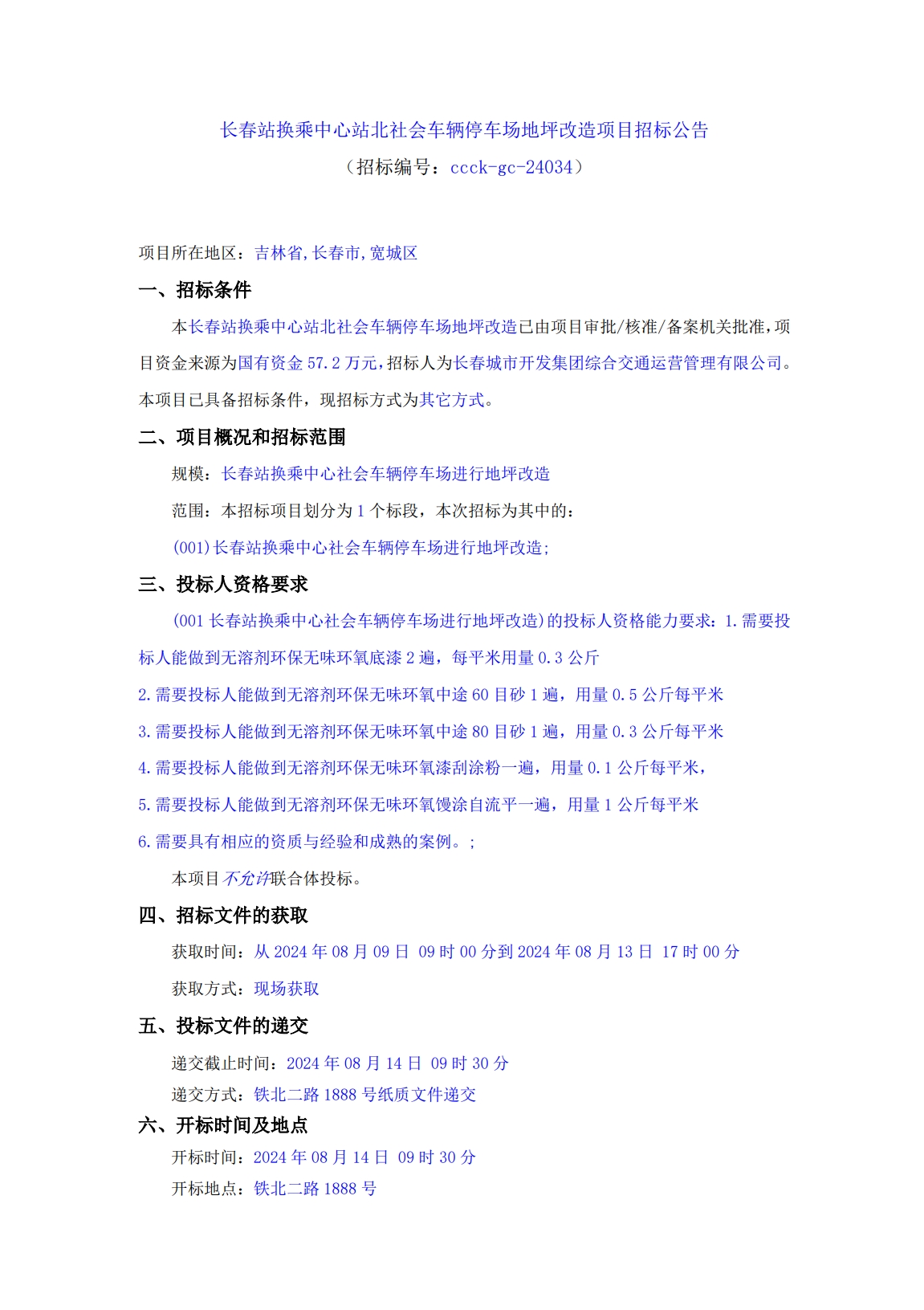 长春站换乘中心站北社会车辆停车场地坪改造项目招标公告
（招标编号：ccck-gc-24034）

项目所在地区：吉林省,长春市,宽城区

一、招标条件

本长春站换乘中心站北社会车辆停车场地坪改造已由项目审批/核准/备案机关批准，项目资金来源为国有资金 57.2 万元，招标人为长春城市开发集团综合交通运营管理有限公司。本项目已具备招标条件，现招标方式为其它方式。

二、项目概况和招标范围

规模：长春站换乘中心社会车辆停车场进行地坪改造

范围：本招标项目划分为 1 个标段，本次招标为其中的：

(001)长春站换乘中心社会车辆停车场进行地坪改造;

三、投标人资格要求

(001 长春站换乘中心社会车辆停车场进行地坪改造)的投标人资格能力要求：1.需要投标人能做到无溶剂环保无味环氧底漆 2 遍，每平米用量 0.3 公斤

2.需要投标人能做到无溶剂环保无味环氧中途 60 目砂 1 遍，用量 0.5 公斤每平米

3.需要投标人能做到无溶剂环保无味环氧中途 80 目砂 1 遍，用量 0.3 公斤每平米

4.需要投标人能做到无溶剂环保无味环氧漆刮涂粉一遍，用量 0.1 公斤每平米，

5.需要投标人能做到无溶剂环保无味环氧馒涂自流平一遍，用量 1 公斤每平米

6.需要具有相应的资质与经验和成熟的案例。;

本项目不允许联合体投标。

四、招标文件的获取

获取时间：从 2024 年 08 月 09 日 09 时 00 分到 2024 年 08 月 13 日 17 时 00 分

获取方式：现场获取

五、投标文件的递交

递交截止时间：2024 年 08 月 14 日 09 时 30 分

递交方式：铁北二路 1888 号纸质文件递交

六、开标时间及地点

开标时间：2024 年 08 月 14 日 09 时 30 分

开标地点：铁北二路 1888 号